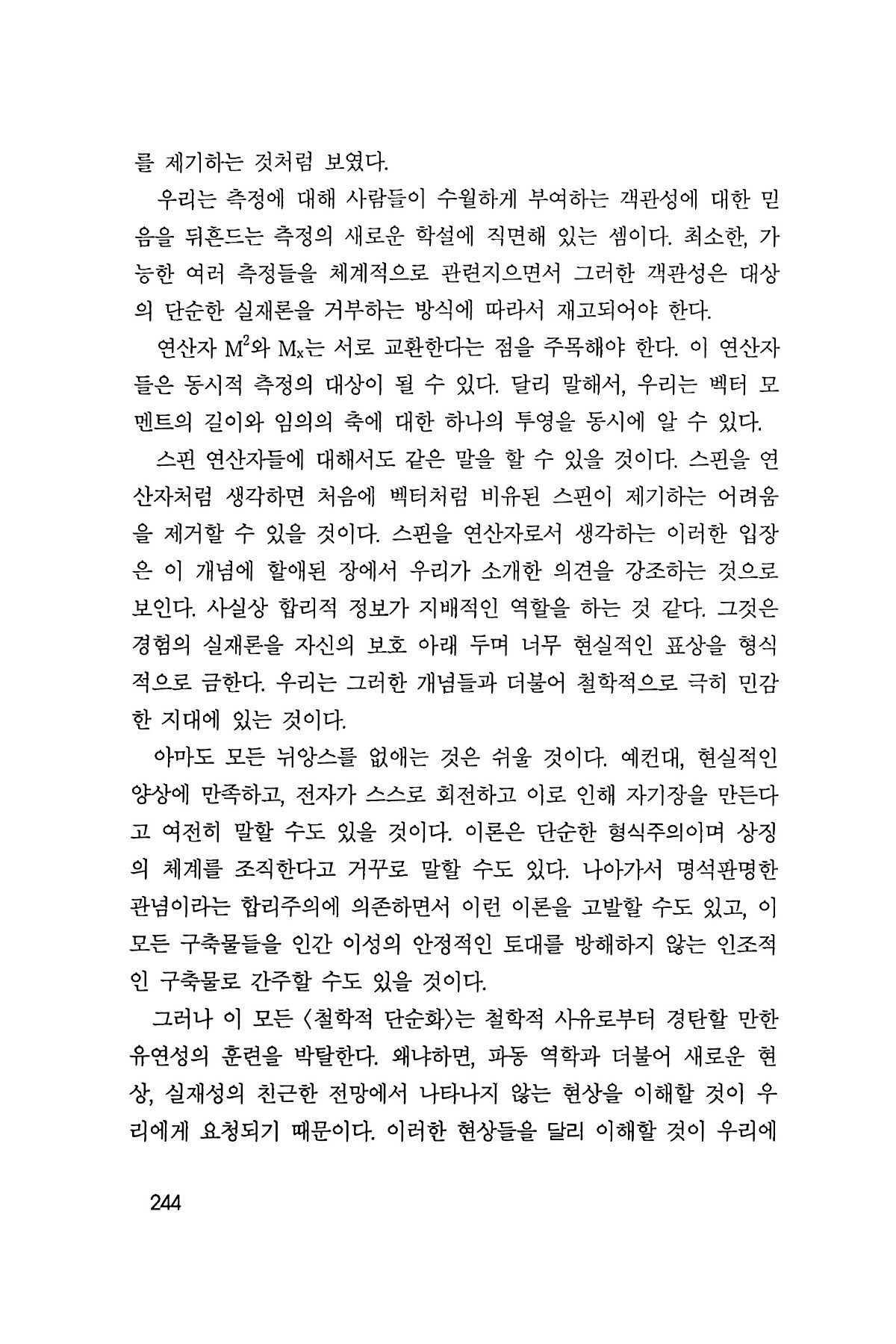 를 제기하는 것처럼 보였다.

우리는 측정에 대해 사람들이 수월하게 부여하는 객관성에 대한 믿음을 뒤흔드는 측정의 새로운 학설에 직면해 있는 셈이다. 최소한, 가능한 여러 측정들을 체계적으로 관련지으면서 그러한 객관성은 대상의 단순한 실재론을 거부하는 방식에 따라서 재고되어야 한다.

연산자 $M^2$와 $M_x$는 서로 교환한다는 점을 주목해야 한다. 이 연산자들은 동시적 측정의 대상이 될 수 있다. 달리 말해서, 우리는 벡터 모멘트의 길이와 임의의 축에 대한 하나의 투영을 동시에 알 수 있다.

스핀 연산자들에 대해서도 같은 말을 할 수 있을 것이다. 스핀을 연산자처럼 생각하면 처음에 벡터처럼 비유된 스핀이 제기하는 어려움을 제거할 수 있을 것이다. 스핀을 연산자로서 생각하는 이러한 입장은 이 개념에 할애된 장에서 우리가 소개한 의견을 강조하는 것으로 보인다. 사실상 합리적 정보가 지배적인 역할을 하는 것 같다. 그것은 경험의 실재론을 자신의 보호 아래 두며 너무 현실적인 표상을 형식적으로 금한다. 우리는 그러한 개념들과 더불어 철학적으로 극히 민감한 지대에 있는 것이다.

아마도 모든 뉘앙스를 없애는 것은 쉬울 것이다. 예컨대, 현실적인 양상에 만족하고, 전자가 스스로 회전하고 이로 인해 자기장을 만든다고 여전히 말할 수도 있을 것이다. 이론은 단순한 형식주의이며 상징의 체계를 조직한다고 거꾸로 말할 수도 있다. 나아가서 명석판명한 관념이라는 합리주의에 의존하면서 이런 이론을 고발할 수도 있고, 이 모든 구축물들을 인간 이성의 안정적인 토대를 방해하지 않는 인조적인 구축물로 간주할 수도 있을 것이다.

그러나 이 모든 〈철학적 단순화〉는 철학적 사유로부터 경탄할 만한 유연성의 훈련을 박탈한다. 왜냐하면, 파동 역학과 더불어 새로운 현상, 실재성의 친근한 전망에서 나타나지 않는 현상을 이해할 것이 우리에게 요청되기 때문이다. 이러한 현상들을 달리 이해할 것이 우리에

244